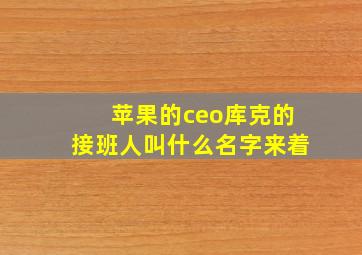 苹果的ceo库克的
接班人叫什么名字来着